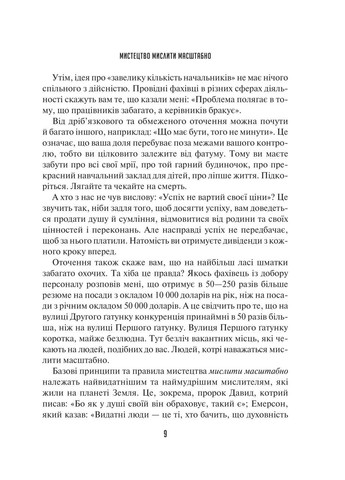 МИСТЕЦТВО МИСЛИТИ МАСШТАБНО

Утім, ідея про «завелику кількість начальників» не має нічого спільного з дійсністю. Провідні фахівці в різних сферах діяльності скажуть вам те, що казали мені: «Проблема полягає в тому, що працівників забагато, а керівників бракує».

Від дріб'язкового та обмеженого оточення можна почути й багато іншого, наприклад: «Що має бути, того не минути». Це означає, що ваша доля перебуває поза межами вашого контролю, тобто ви цілковито залежите від фатуму. Тому ви маєте забути про всі свої мрії, про той гарний будиночок, про прекрасний навчальний заклад для дітей, про ліпше життя. Підкоріться. Лягайте та чекайте на смерть.

А хто з нас не чув вислову: «Успіх не вартий своєї ціни»? Це звучить так, ніби задля того, щоб досягти успіху, вам доведеться продати душу й сумління, відмовитися від родини та своїх цінностей і переконань. Але насправді успіх не передбачає, щоб за нього платили. Натомість ви отримуєте дивіденди з кожного кроку вперед.

Оточення також скаже вам, що на найбільш ласі шматки забагато охочих. Та хіба це правда? Якось фахівець із добору персоналу розповів мені, що отримує в 50—250 разів більше резюме на посади з окладом 10 000 доларів на рік, ніж на посади з річним окладом 50 000 доларів. А це свідчить про те, що на вулиці Другого гатунку конкуренція принаймні в 50 разів більша, ніж на вулиці Першого гатунку. Вулиця Першого гатунку коротка, майже безлюдна. Тут безліч вакантних місць, які чекають на людей, подібних до вас. Людей, котрі наважаться мислити масштабно.

Базові принципи та правила мистецтва мислити масштабно належать найвидатнішим та наймудрішим мислителям, які жили на планеті Земля. Це, зокрема, пророк Давид, котрий писав: «Бо як у душі своїй він обраховує, такий є»; Емерсон, який казав: «Видатні люди — це ті, хто бачить, що духовність

9